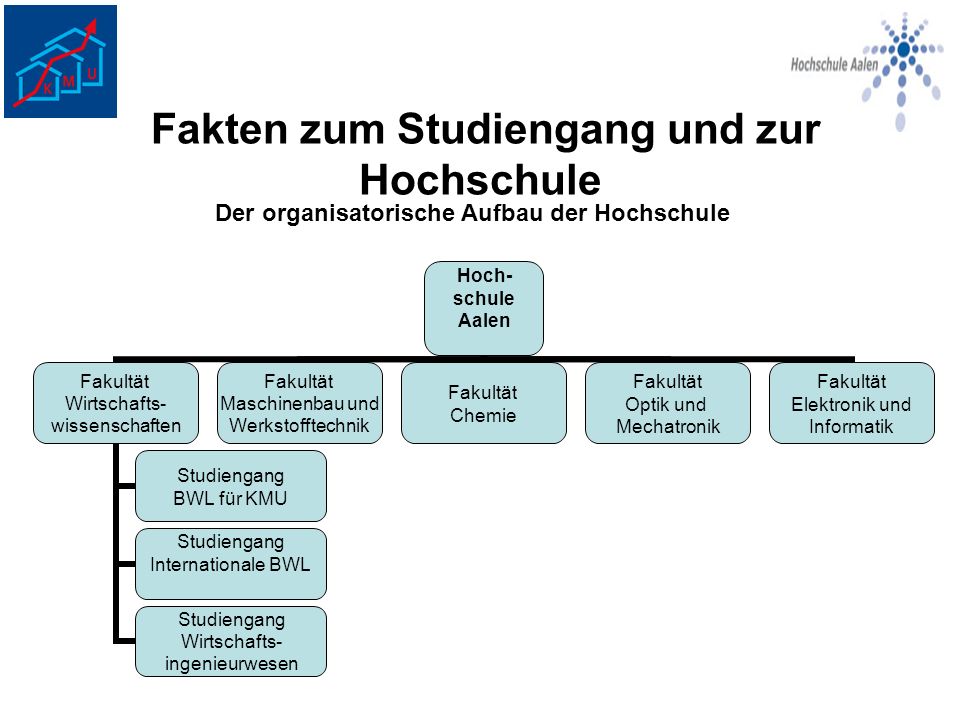 K M U

Hochschule Aalen

Fakten zum Studiengang und zur Hochschule

Der organisatorische Aufbau der Hochschule

Hochschule Aalen

Fakultät Wirtschaftswissenschaften

Fakultät Maschinenbau und Werkstofftechnik

Fakultät Chemie

Fakultät Optik und Mechatronik

Fakultät Elektronik und Informatik

Studiengang BWL für KMU

Studiengang Internationale BWL

Studiengang Wirtschaftsingenieurwesen